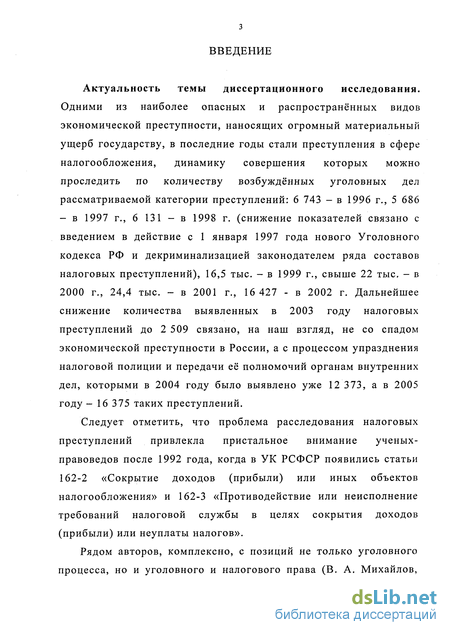 3

ВВЕДЕНИЕ

Актуальность темы диссертационного исследования. Одними из наиболее опасных и распространённых видов экономической преступности, наносящих огромный материальный ущерб государству, в последние годы стали преступления в сфере налогообложения, динамику совершения которых можно проследить по количеству возбуждённых уголовных дел рассматриваемой категории преступлений: 6 743 – в 1996 г., 5 686 – в 1997 г., 6 131 – в 1998 г. (снижение показателей связано с введением в действие с 1 января 1997 года нового Уголовного кодекса РФ и декриминализацией законодателем ряда составов налоговых преступлений), 16,5 тыс. – в 1999 г., свыше 22 тыс. – в 2000 г., 24,4 тыс. – в 2001 г., 16 427 - в 2002 г. Дальнейшее снижение количества выявленных в 2003 году налоговых преступлений до 2 509 связано, на наш взгляд, не со спадом экономической преступности в России, а с процессом упразднения налоговой полиции и передачи её полномочий органам внутренних дел, которыми в 2004 году было выявлено уже 12 373, а в 2005 году – 16 375 таких преступлений.

Следует отметить, что проблема расследования налоговых преступлений привлекла пристальное внимание ученых-правоведов после 1992 года, когда в УК РСФСР появились статьи 162-2 «Сокрытие доходов (прибыли) или иных объектов налогообложения» и 162-3 «Противодействие или неисполнение требований налоговой службы в целях сокрытия доходов (прибыли) или неуплаты налогов».

Рядом авторов, комплексно, с позиций не только уголовного процесса, но и уголовного и налогового права (В. А. Михайлов,

dsLib.net
библиотека диссертаций